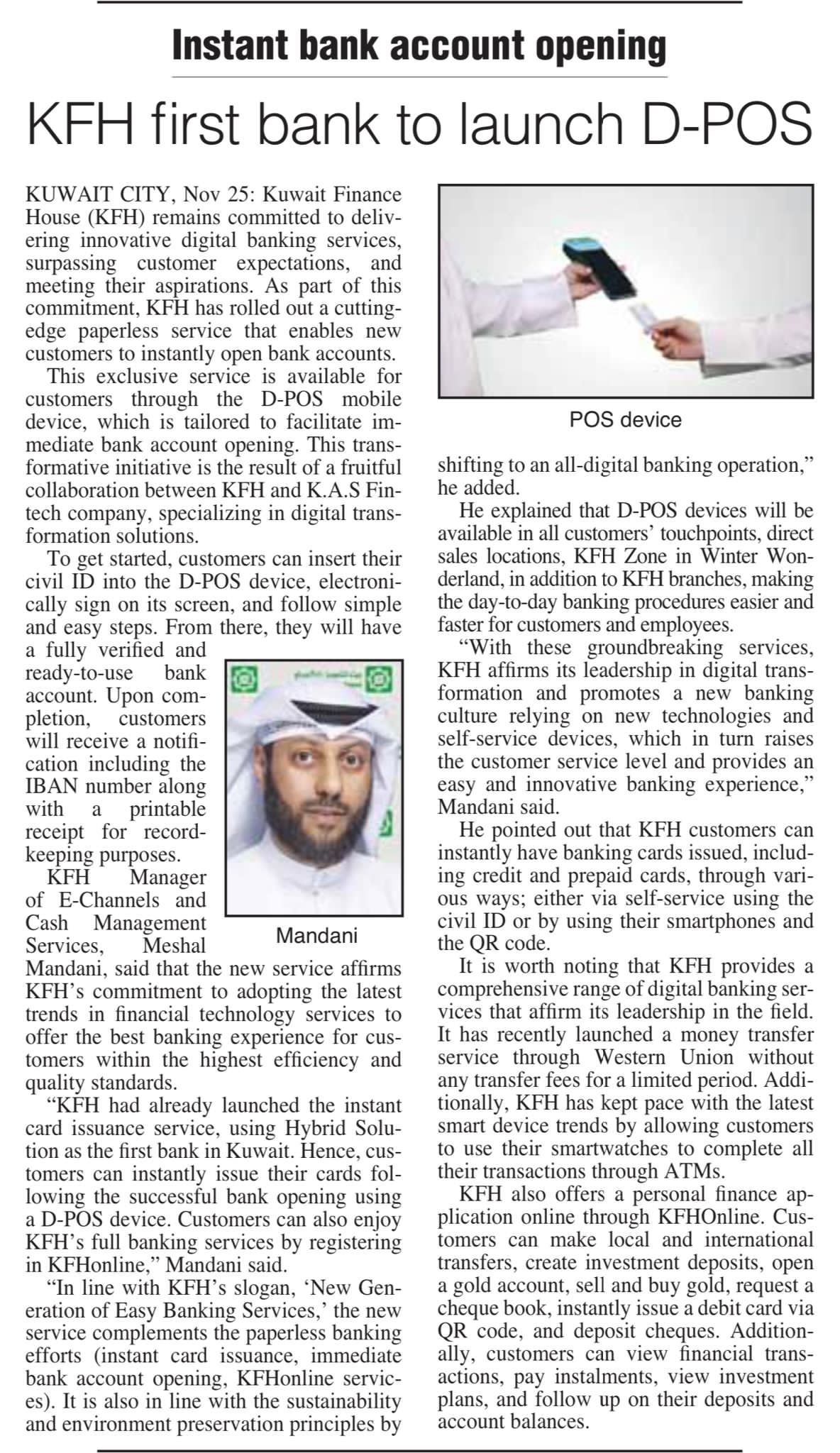 Instant bank account opening

KFH first bank to launch D-POS

KUWAIT CITY, Nov 25: Kuwait Finance House (KFH) remains committed to delivering innovative digital banking services, surpassing customer expectations, and meeting their aspirations. As part of this commitment, KFH has rolled out a cutting-edge paperless service that enables new customers to instantly open bank accounts.

This exclusive service is available for customers through the D-POS mobile device, which is tailored to facilitate immediate bank account opening. This transformative initiative is the result of a fruitful collaboration between KFH and K.A.S Fintech company, specializing in digital transformation solutions.

To get started, customers can insert their civil ID into the D-POS device, electronically sign on its screen, and follow simple and easy steps. From there, they will have a fully verified and ready-to-use bank account. Upon completion, customers will receive a notification including the IBAN number along with a printable receipt for record-keeping purposes.

Mandani

KFH Manager of E-Channels and Cash Management Services, Meshal Mandani, said that the new service affirms KFH's commitment to adopting the latest trends in financial technology services to offer the best banking experience for customers within the highest efficiency and quality standards.

"KFH had already launched the instant card issuance service, using Hybrid Solution as the first bank in Kuwait. Hence, customers can instantly issue their cards following the successful bank opening using a D-POS device. Customers can also enjoy KFH's full banking services by registering in KFHonline," Mandani said.

"In line with KFH's slogan, 'New Generation of Easy Banking Services,' the new service complements the paperless banking efforts (instant card issuance, immediate bank account opening, KFHonline services). It is also in line with the sustainability and environment preservation principles by

POS device

shifting to an all-digital banking operation," he added.

He explained that D-POS devices will be available in all customers' touchpoints, direct sales locations, KFH Zone in Winter Wonderland, in addition to KFH branches, making the day-to-day banking procedures easier and faster for customers and employees.

"With these groundbreaking services, KFH affirms its leadership in digital transformation and promotes a new banking culture relying on new technologies and self-service devices, which in turn raises the customer service level and provides an easy and innovative banking experience," Mandani said.

He pointed out that KFH customers can instantly have banking cards issued, including credit and prepaid cards, through various ways; either via self-service using the civil ID or by using their smartphones and the QR code.

It is worth noting that KFH provides a comprehensive range of digital banking services that affirm its leadership in the field. It has recently launched a money transfer service through Western Union without any transfer fees for a limited period. Additionally, KFH has kept pace with the latest smart device trends by allowing customers to use their smartwatches to complete all their transactions through ATMs.

KFH also offers a personal finance application online through KFHOnline. Customers can make local and international transfers, create investment deposits, open a gold account, sell and buy gold, request a cheque book, instantly issue a debit card via QR code, and deposit cheques. Additionally, customers can view financial transactions, pay instalments, view investment plans, and follow up on their deposits and account balances.